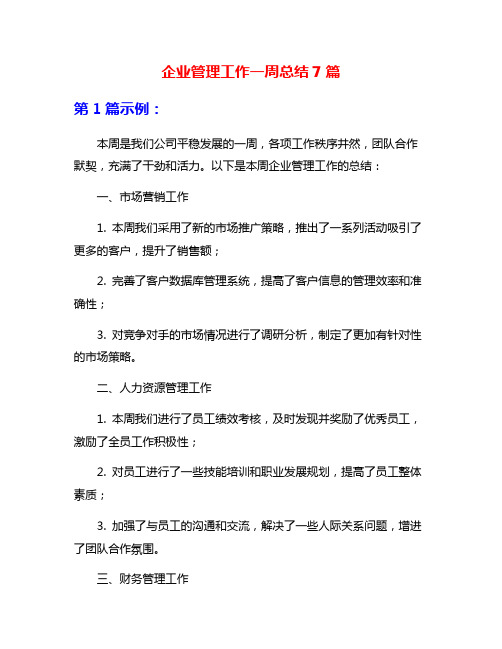 企业管理工作一周总结 7 篇

第 1 篇示例：

本周是我们公司平稳发展的一周，各项工作秩序井然，团队合作默契，充满了干劲和活力。以下是本周企业管理工作的总结：

一、市场营销工作

1. 本周我们采用了新的市场推广策略，推出了一系列活动吸引了更多的客户，提升了销售额；

2. 完善了客户数据库管理系统，提高了客户信息的管理效率和准确性；

3. 对竞争对手的市场情况进行了调研分析，制定了更加有针对性的市场策略。

二、人力资源管理工作

1. 本周我们进行了员工绩效考核，及时发现并奖励了优秀员工，激励了全员工作积极性；

2. 对员工进行了一些技能培训和职业发展规划，提高了员工整体素质；

3. 加强了与员工的沟通和交流，解决了一些人际关系问题，增进了团队合作氛围。

三、财务管理工作